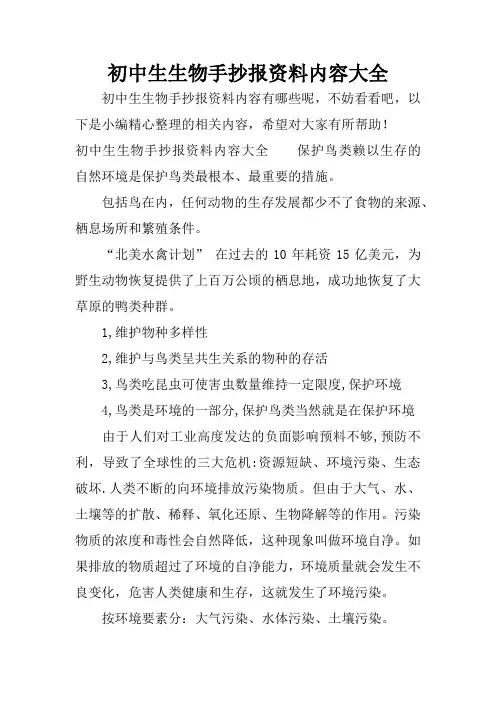 初中生生物手抄报资料内容大全

初中生生物手抄报资料内容有哪些呢，不妨看看吧，以下是小编精心整理的相关内容，希望对大家有所帮助！

初中生生物手抄报资料内容大全　　保护鸟类赖以生存的自然环境是保护鸟类最根本、最重要的措施。

包括鸟在内，任何动物的生存发展都少不了食物的来源、栖息场所和繁殖条件。

“北美水禽计划”　在过去的 10 年耗资 15 亿美元，为野生动物恢复提供了上百万公顷的栖息地，成功地恢复了大草原的鸭类种群。

1,维护物种多样性

2,维护与鸟类呈共生关系的物种的存活

3,鸟类吃昆虫可使害虫数量维持一定限度,保护环境

4,鸟类是环境的一部分,保护鸟类当然就是在保护环境

由于人们对工业高度发达的负面影响预料不够,预防不利，导致了全球性的三大危机:资源短缺、环境污染、生态破坏.人类不断的向环境排放污染物质。但由于大气、水、土壤等的扩散、稀释、氧化还原、生物降解等的作用。污染物质的浓度和毒性会自然降低，这种现象叫做环境自净。如果排放的物质超过了环境的自净能力，环境质量就会发生不良变化，危害人类健康和生存，这就发生了环境污染。

按环境要素分：大气污染、水体污染、土壤污染。